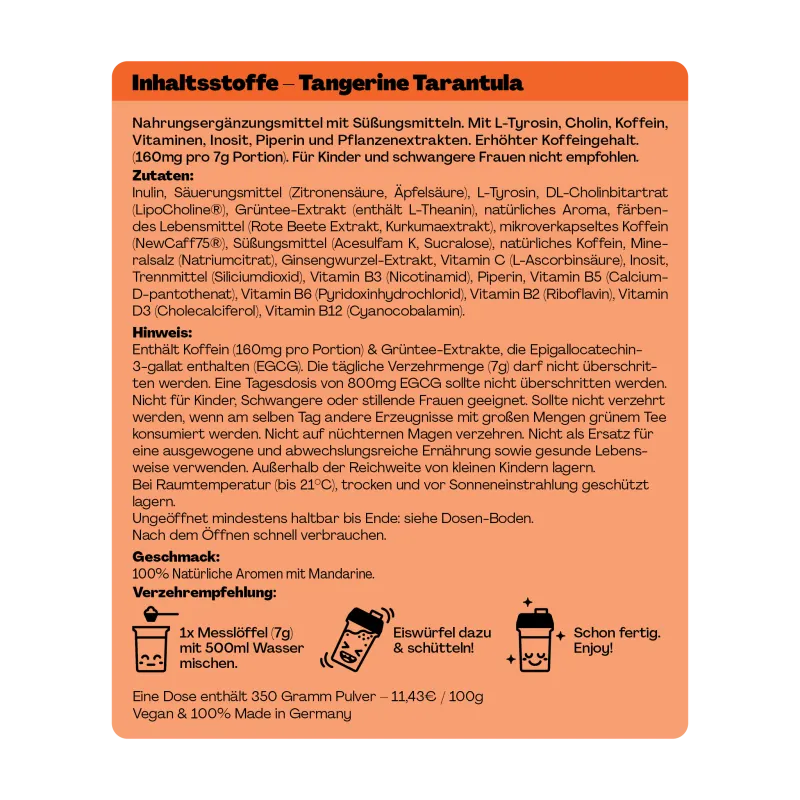 Inhaltsstoffe – Tangerine Tarantula

Nahrungsergänzungsmittel mit Süßungsmitteln. Mit L-Tyrosin, Cholin, Koffein, Vitaminen, Inosit, Piperin und Pflanzenextrakten. Erhöhter Koffeingehalt. (160mg pro 7g Portion). Für Kinder und schwangere Frauen nicht empfohlen.

Zutaten:
Inulin, Säuerungsmittel (Zitronensäure, Äpfelsäure), L-Tyrosin, DL-Cholinbitartrat (LipoCholine®), Grüntee-Extrakt (enthält L-Theanin), natürliches Aroma, färbendes Lebensmittel (Rote Beete Extrakt, Kurkumaextrakt), mikroverkapseltes Koffein (NewCaff75®), Süßungsmittel (Acesulfam K, Sucralose), natürliches Koffein, Mineralsalz (Natriumcitrat), Ginsengwurzel-Extrakt, Vitamin C (L-Ascorbinsäure), Inosit, Trennmittel (Siliciumdioxid), Vitamin B3 (Nicotinamid), Piperin, Vitamin B5 (Calcium-D-pantothenat), Vitamin B6 (Pyridoxinhydrochlorid), Vitamin B2 (Riboflavin), Vitamin D3 (Cholecalciferol), Vitamin B12 (Cyanocobalamin).

Hinweis:
Enthält Koffein (160mg pro Portion) & Grüntee-Extrakte, die Epigallocatechin-3-gallat enthalten (EGCG). Die tägliche Verzehrmenge (7g) darf nicht überschritten werden. Eine Tagesdosis von 800mg EGCG sollte nicht überschritten werden. Nicht für Kinder, Schwangere oder stillende Frauen geeignet. Sollte nicht verzehrt werden, wenn am selben Tag andere Erzeugnisse mit großen Mengen grünem Tee konsumiert werden. Nicht auf nüchternen Magen verzehren. Nicht als Ersatz für eine ausgewogene und abwechslungsreiche Ernährung sowie gesunde Lebensweise verwenden. Außerhalb der Reichweite von kleinen Kindern lagern.
Bei Raumtemperatur (bis 21°C), trocken und vor Sonneneinstrahlung geschützt lagern.
Ungeöffnet mindestens haltbar bis Ende: siehe Dosen-Boden.
Nach dem Öffnen schnell verbrauchen.

Geschmack:
100% Natürliche Aromen mit Mandarine.

Verzehrempfehlung:

1x Messlöffel (7g) mit 500ml Wasser mischen.

Eiswürfel dazu & schütteln!

Schon fertig. Enjoy!

Eine Dose enthält 350 Gramm Pulver – 11,43€ / 100g
Vegan & 100% Made in Germany